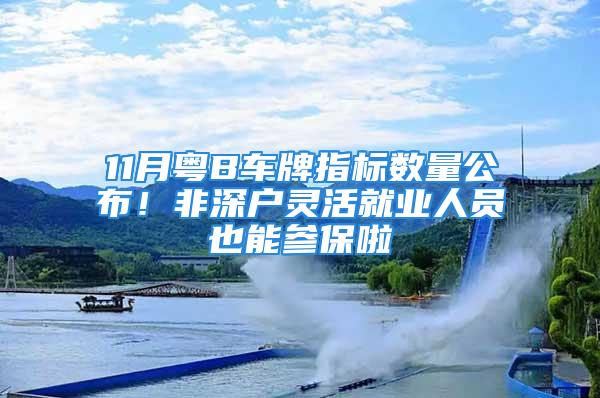 11月粤B车牌指标数量公布！非深户灵活就业人员也能参保啦